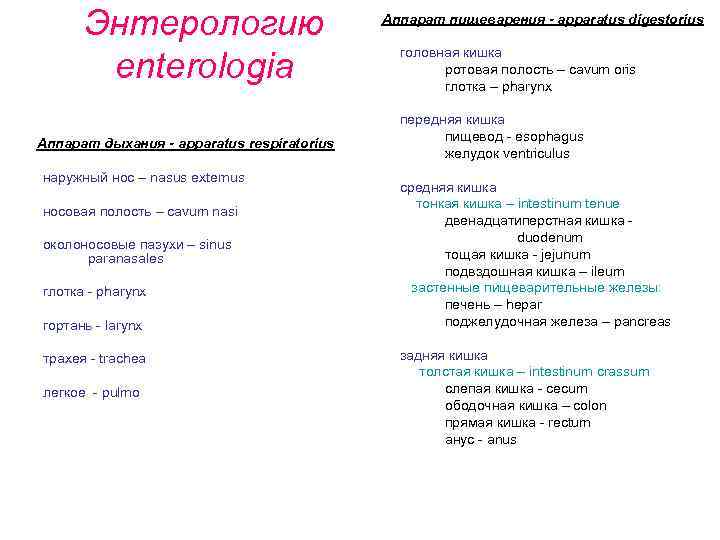 Энтерологию
enterologia

Аппарат дыхания - apparatus respiratorius

наружный нос – nasus externus

носовая полость – cavum nasi

околоносовые пазухи – sinus paranasales

глотка - pharynx

гортань - larynx

трахея - trachea

легкое - pulmo

Аппарат пищеварения - apparatus digestorius

головная кишка
ротовая полость – cavum oris
глотка – pharynx

передняя кишка
пищевод - esophagus
желудок ventriculus

средняя кишка
тонкая кишка – intestinum tenue
двенадцатиперстная кишка - duodenum
тощая кишка - jejunum
подвздошная кишка – ileum
застенные пищеварительные железы:
печень – hepar
поджелудочная железа – pancreas

задняя кишка
толстая кишка – intestinum crassum
слепая кишка - cecum
ободочная кишка – colon
прямая кишка - rectum
анус - anus